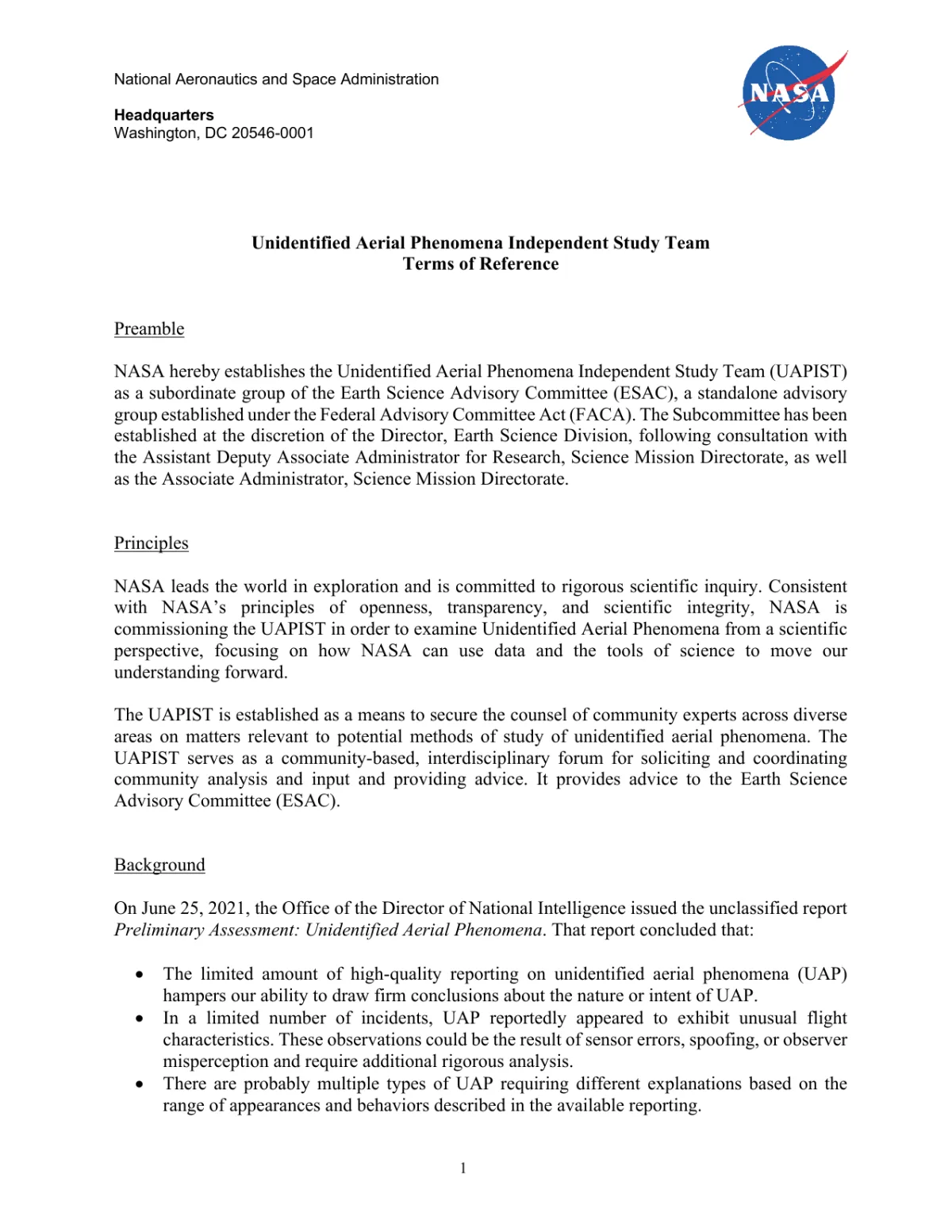 National Aeronautics and Space Administration

Headquarters
Washington, DC 20546-0001

NASA

Unidentified Aerial Phenomena Independent Study Team
Terms of Reference

Preamble

NASA hereby establishes the Unidentified Aerial Phenomena Independent Study Team (UAPIST) as a subordinate group of the Earth Science Advisory Committee (ESAC), a standalone advisory group established under the Federal Advisory Committee Act (FACA). The Subcommittee has been established at the discretion of the Director, Earth Science Division, following consultation with the Assistant Deputy Associate Administrator for Research, Science Mission Directorate, as well as the Associate Administrator, Science Mission Directorate.

Principles

NASA leads the world in exploration and is committed to rigorous scientific inquiry. Consistent with NASA's principles of openness, transparency, and scientific integrity, NASA is commissioning the UAPIST in order to examine Unidentified Aerial Phenomena from a scientific perspective, focusing on how NASA can use data and the tools of science to move our understanding forward.

The UAPIST is established as a means to secure the counsel of community experts across diverse areas on matters relevant to potential methods of study of unidentified aerial phenomena. The UAPIST serves as a community-based, interdisciplinary forum for soliciting and coordinating community analysis and input and providing advice. It provides advice to the Earth Science Advisory Committee (ESAC).

Background

On June 25, 2021, the Office of the Director of National Intelligence issued the unclassified report Preliminary Assessment: Unidentified Aerial Phenomena. That report concluded that:

• The limited amount of high-quality reporting on unidentified aerial phenomena (UAP) hampers our ability to draw firm conclusions about the nature or intent of UAP.
• In a limited number of incidents, UAP reportedly appeared to exhibit unusual flight characteristics. These observations could be the result of sensor errors, spoofing, or observer misperception and require additional rigorous analysis.
• There are probably multiple types of UAP requiring different explanations based on the range of appearances and behaviors described in the available reporting.

1